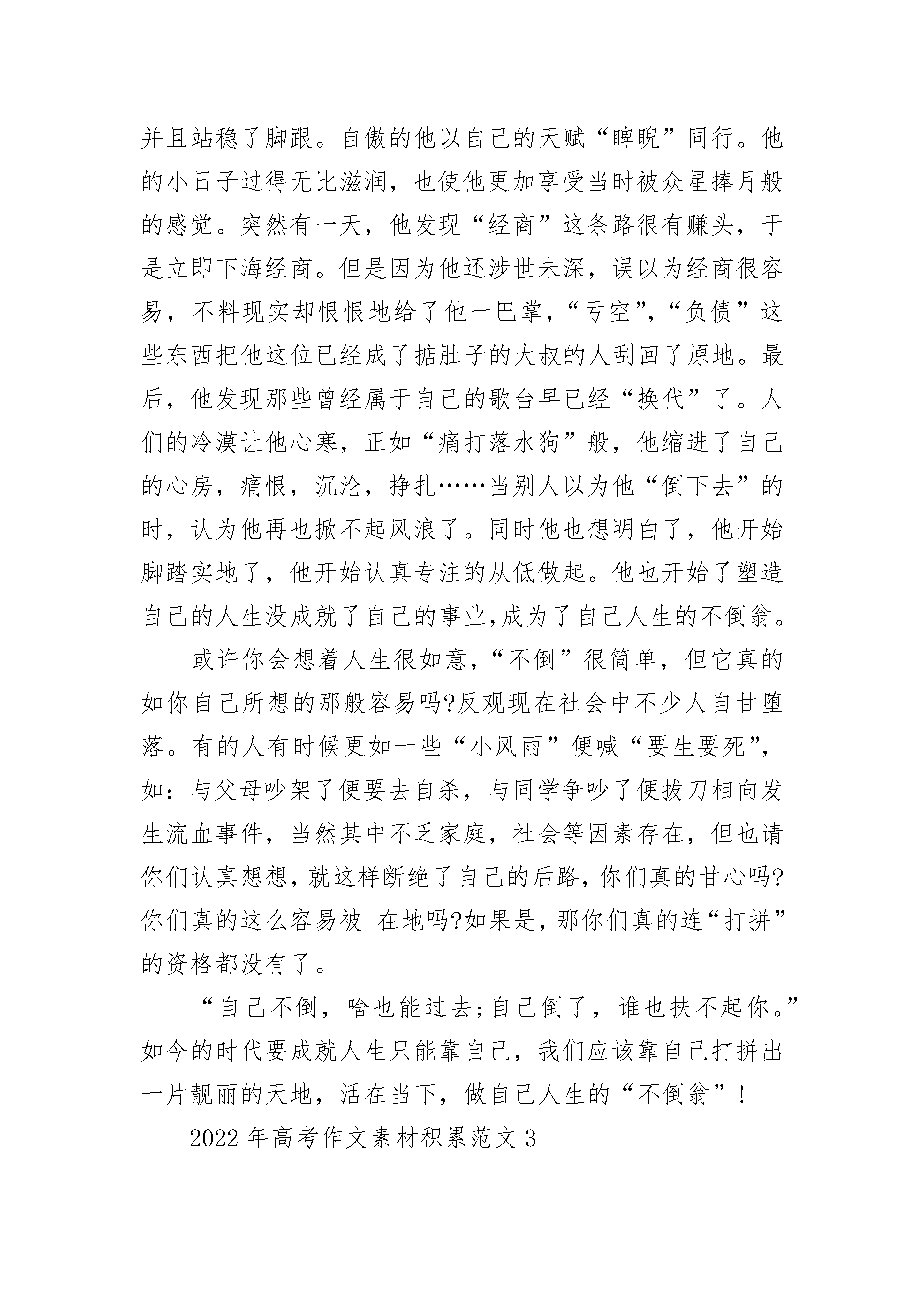 并且站稳了脚跟。自傲的他以自己的天赋“睥睨”同行。他的小日子过得无比滋润，也使他更加享受当时被众星捧月般的感觉。突然有一天，他发现“经商”这条路很有赚头，于是立即下海经商。但是因为他还涉世未深，误以为经商很容易，不料现实却恨恨地给了他一巴掌，“亏空”，“负债”这些东西把他这位已经成了掂肚子的大叔的人刮回了原地。最后，他发现那些曾经属于自己的歌台早已经“换代”了。人们的冷漠让他心寒，正如“痛打落水狗”般，他缩进了自己的心房，痛恨，沉沦，挣扎……当别人以为他“倒下去”的时，认为他再也掀不起风浪了。同时他也想明白了，他开始脚踏实地了，他开始认真专注的从低做起。他也开始了塑造自己的人生没成就了自己的事业,成为了自己人生的不倒翁。

或许你会想着人生很如意，“不倒”很简单，但它真的如你自己所想的那般容易吗?反观现在社会中不少人自甘堕落。有的人有时候更如一些“小风雨”便喊“要生要死”，如：与父母吵架了便要去自杀，与同学争吵了便拔刀相向发生流血事件，当然其中不乏家庭，社会等因素存在，但也请你们认真想想，就这样断绝了自己的后路，你们真的甘心吗?你们真的这么容易被_在地吗?如果是，那你们真的连“打拼”的资格都没有了。

“自己不倒，啥也能过去;自己倒了，谁也扶不起你。”如今的时代要成就人生只能靠自己，我们应该靠自己打拼出一片靓丽的天地，活在当下，做自己人生的“不倒翁”!

2022年高考作文素材积累范文3